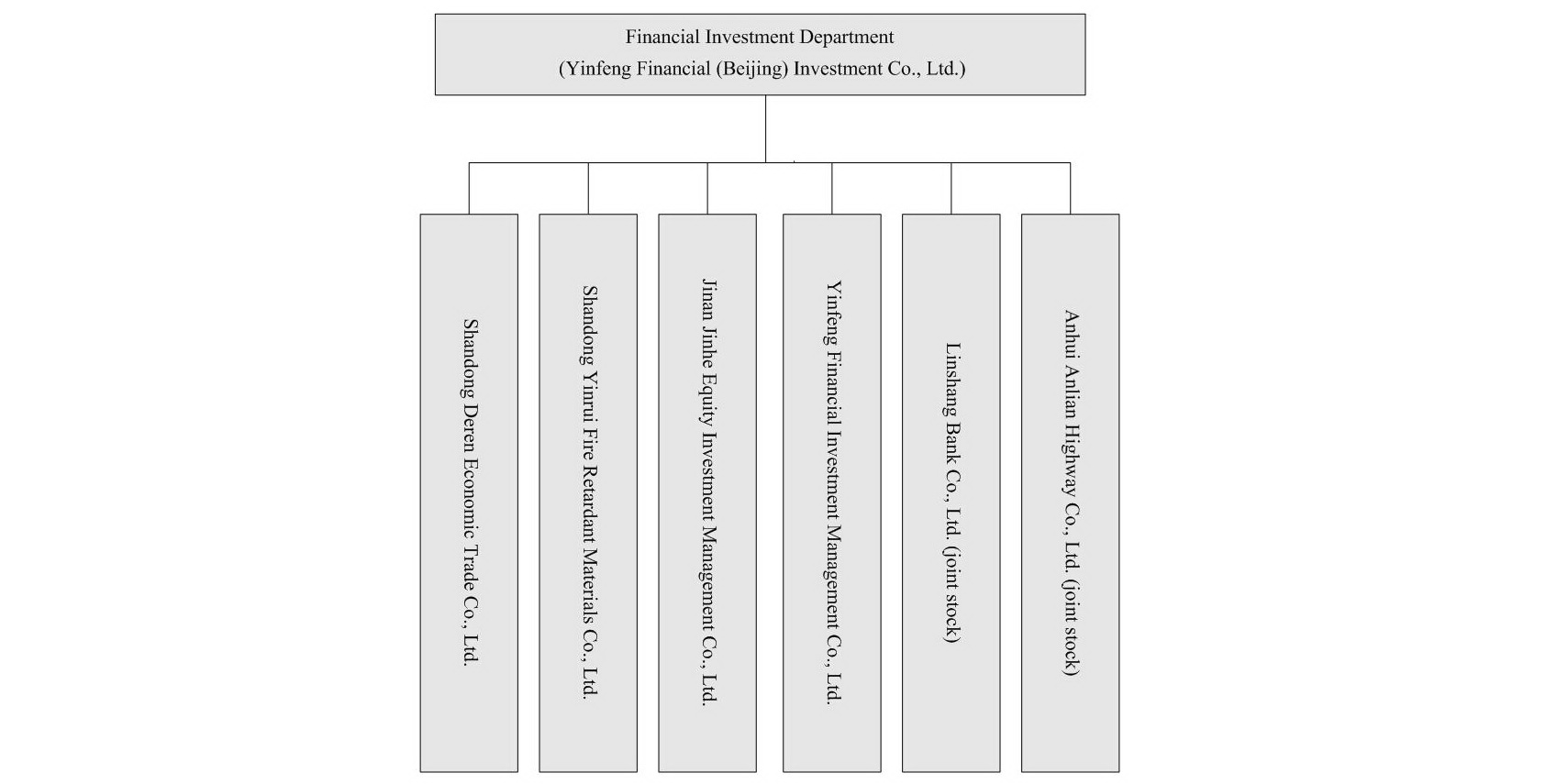 Financial Investment Department
(Yinfeng Financial (Beijing) Investment Co., Ltd.)

Shandong Deren Economic Trade Co., Ltd.

Shandong Yinrui Fire Retardant Materials Co., Ltd.

Jinan Jinhe Equity Investment Management Co., Ltd.

Yinfeng Financial Investment Management Co., Ltd.

Linshang Bank Co., Ltd. (joint stock)

Anhui Anlian Highway Co., Ltd. (joint stock)